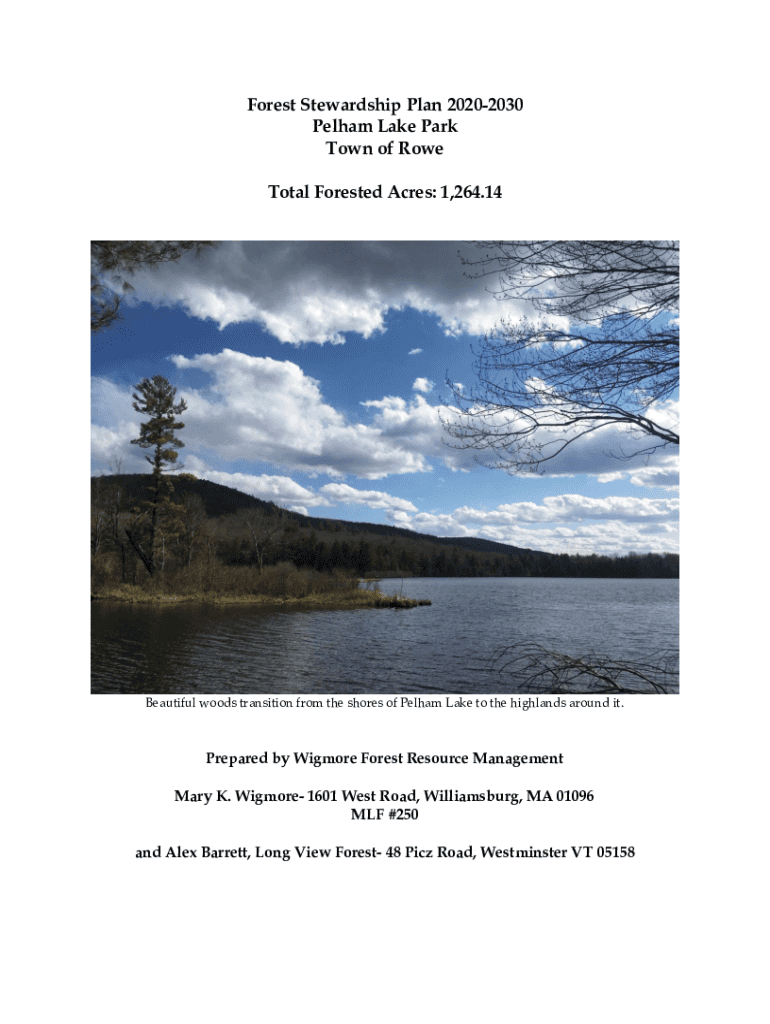 Forest Stewardship Plan 2020-2030
Pelham Lake Park
Town of Rowe

Total Forested Acres: 1,264.14

Beautiful woods transition from the shores of Pelham Lake to the highlands around it.

Prepared by Wigmore Forest Resource Management

Mary K. Wigmore- 1601 West Road, Williamsburg, MA 01096
MLF #250

and Alex Barrett, Long View Forest- 48 Picz Road, Westminster VT 05158